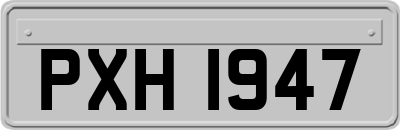 PXH 1947